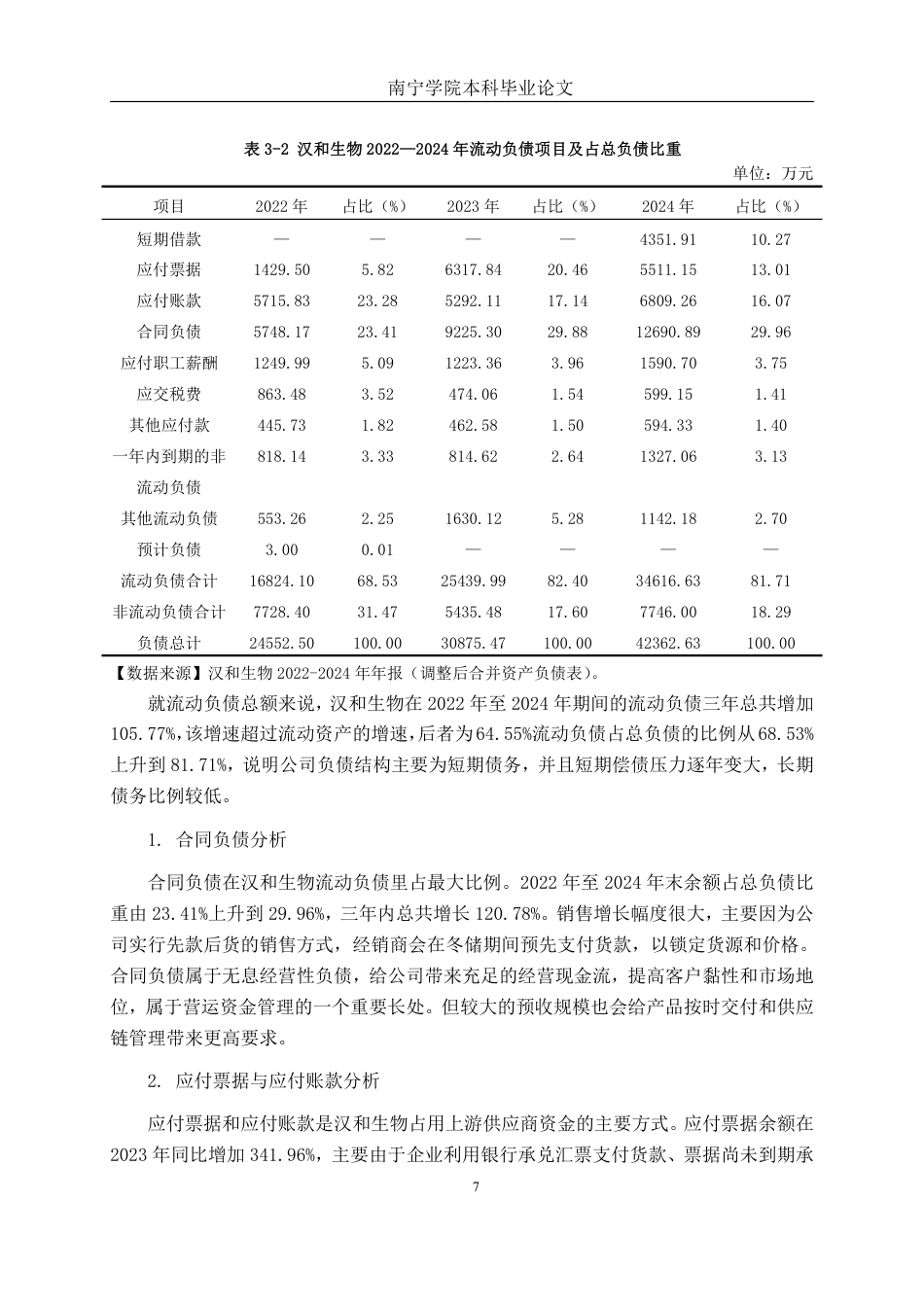 南宁学院本科毕业论文

表 3-2 汉和生物 2022—2024 年流动负债项目及占总负债比重

单位：万元

| 项目 | 2022 年 | 占比（%） | 2023 年 | 占比（%） | 2024 年 | 占比（%） |
|---|---|---|---|---|---|---|
| 短期借款 | — | — | — | — | 4351.91 | 10.27 |
| 应付票据 | 1429.50 | 5.82 | 6317.84 | 20.46 | 5511.15 | 13.01 |
| 应付账款 | 5715.83 | 23.28 | 5292.11 | 17.14 | 6809.26 | 16.07 |
| 合同负债 | 5748.17 | 23.41 | 9225.30 | 29.88 | 12690.89 | 29.96 |
| 应付职工薪酬 | 1249.99 | 5.09 | 1223.36 | 3.96 | 1590.70 | 3.75 |
| 应交税费 | 863.48 | 3.52 | 474.06 | 1.54 | 599.15 | 1.41 |
| 其他应付款 | 445.73 | 1.82 | 462.58 | 1.50 | 594.33 | 1.40 |
| 一年内到期的非流动负债 | 818.14 | 3.33 | 814.62 | 2.64 | 1327.06 | 3.13 |
| 其他流动负债 | 553.26 | 2.25 | 1630.12 | 5.28 | 1142.18 | 2.70 |
| 预计负债 | 3.00 | 0.01 | — | — | — | — |
| 流动负债合计 | 16824.10 | 68.53 | 25439.99 | 82.40 | 34616.63 | 81.71 |
| 非流动负债合计 | 7728.40 | 31.47 | 5435.48 | 17.60 | 7746.00 | 18.29 |
| 负债总计 | 24552.50 | 100.00 | 30875.47 | 100.00 | 42362.63 | 100.00 |

【数据来源】汉和生物 2022-2024 年年报（调整后合并资产负债表）。

就流动负债总额来说，汉和生物在 2022 年至 2024 年期间的流动负债三年总共增加 105.77%，该增速超过流动资产的增速，后者为 64.55%流动负债占总负债的比例从 68.53%上升到 81.71%，说明公司负债结构主要为短期债务，并且短期偿债压力逐年变大，长期债务比例较低。

1. 合同负债分析

合同负债在汉和生物流动负债里占最大比例。2022 年至 2024 年末余额占总负债比重由 23.41%上升到 29.96%，三年内总共增长 120.78%。销售增长幅度很大，主要因为公司实行先款后货的销售方式，经销商会在冬储期间预先支付货款，以锁定货源和价格。合同负债属于无息经营性负债，给公司带来充足的经营现金流，提高客户黏性和市场地位，属于营运资金管理的一个重要长处。但较大的预收规模也会给产品按时交付和供应链管理带来更高要求。

2. 应付票据与应付账款分析

应付票据和应付账款是汉和生物占用上游供应商资金的主要方式。应付票据余额在 2023 年同比增加 341.96%，主要由于企业利用银行承兑汇票支付货款、票据尚未到期承

7